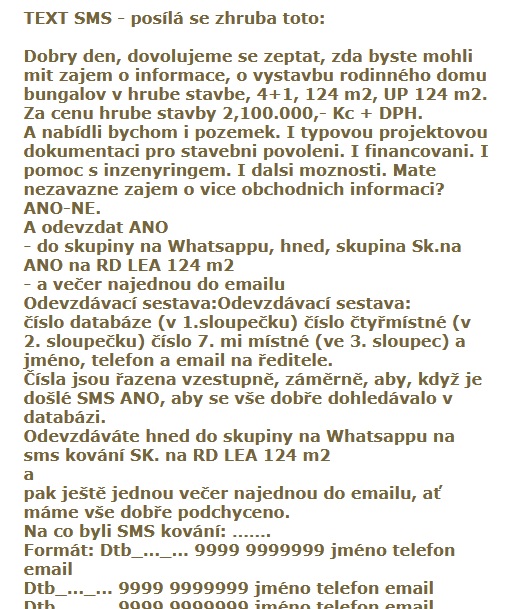 TEXT SMS - posílá se zhruba toto:

Dobry den, dovolujeme se zeptat, zda byste mohli mit zajem o informace, o vystavbu rodinného domu bungalov v hrube stavbe, 4+1, 124 m2, UP 124 m2. Za cenu hrube stavby 2,100.000,- Kc + DPH.
A nabídli bychom i pozemek. I typovou projektovou dokumentaci pro stavebni povoleni. I financovani. I pomoc s inzenyringem. I dalsi moznosti. Mate nezavazne zajem o vice obchodnich informaci? ANO-NE.
A odevzdat ANO
- do skupiny na Whatsappu, hned, skupina Sk.na ANO na RD LEA 124 m2
- a večer najednou do emailu
Odevzdávací sestava:Odevzdávací sestava:
číslo databáze (v 1.sloupečku) číslo čtyřmístné (v 2. sloupečku) číslo 7. mi místné (ve 3. sloupec) a jméno, telefon a email na ředitele.
Čísla jsou řazena vzestupně, záměrně, aby, když je došlé SMS ANO, aby se vše dobře dohledávalo v databázi.
Odevzdáváte hned do skupiny na Whatsappu na sms kování SK. na RD LEA 124 m2
a
pak ještě jednou večer najednou do emailu, ať máme vše dobře podchyceno.
Na co byli SMS kování: .......
Formát: Dtb_..._... 9999 9999999 jméno telefon email
Dtb_..._... 9999 9999999 jméno telefon email
Dtb_..._... 9999 9999999 jméno telefon email